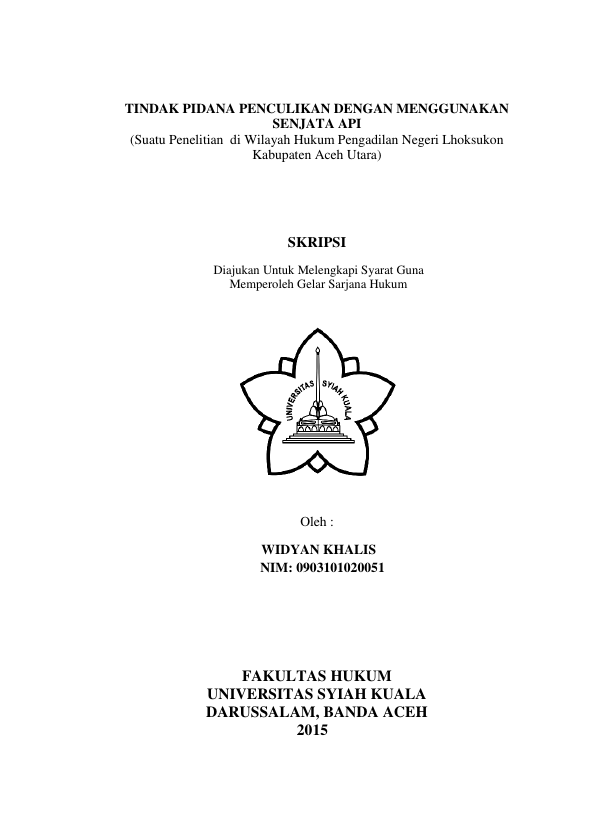 TINDAK PIDANA PENCULIKAN DENGAN MENGGUNAKAN SENJATA API
(Suatu Penelitian di Wilayah Hukum Pengadilan Negeri Lhoksukon Kabupaten Aceh Utara)

SKRIPSI

Diajukan Untuk Melengkapi Syarat Guna Memperoleh Gelar Sarjana Hukum

UNIVERSITAS SYIAH KUALA

Oleh :

WIDYAN KHALIS
NIM: 0903101020051

FAKULTAS HUKUM
UNIVERSITAS SYIAH KUALA
DARUSSALAM, BANDA ACEH
2015